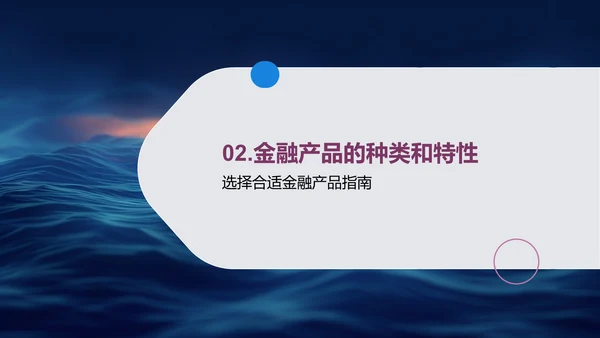 02.金融产品的种类和特性

选择合适金融产品指南